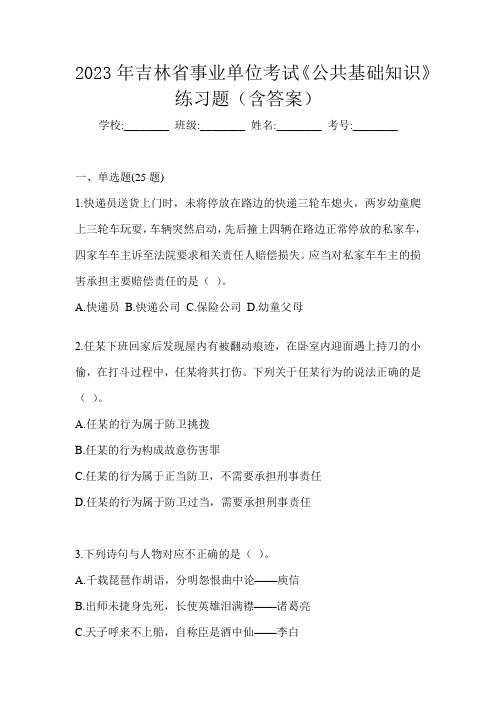 2023 年吉林省事业单位考试《公共基础知识》练习题（含答案）

学校:________ 班级:________ 姓名:________ 考号:________

一、单选题(25 题)

1.快递员送货上门时，未将停放在路边的快递三轮车熄火，两岁幼童爬上三轮车玩耍，车辆突然启动，先后撞上四辆在路边正常停放的私家车，四家车车主诉至法院要求相关责任人赔偿损失。应当对私家车车主的损害承担主要赔偿责任的是（ ）。

A.快递员 B.快递公司 C.保险公司 D.幼童父母

2.任某下班回家后发现屋内有被翻动痕迹，在卧室内迎面遇上持刀的小偷，在打斗过程中，任某将其打伤。下列关于任某行为的说法正确的是（ ）。

A.任某的行为属于防卫挑拨

B.任某的行为构成故意伤害罪

C.任某的行为属于正当防卫，不需要承担刑事责任

D.任某的行为属于防卫过当，需要承担刑事责任

3.下列诗句与人物对应不正确的是（ ）。

A.千载琵琶作胡语，分明怨恨曲中论——庾信

B.出师未捷身先死，长使英雄泪满襟——诸葛亮

C.天子呼来不上船，自称臣是酒中仙——李白